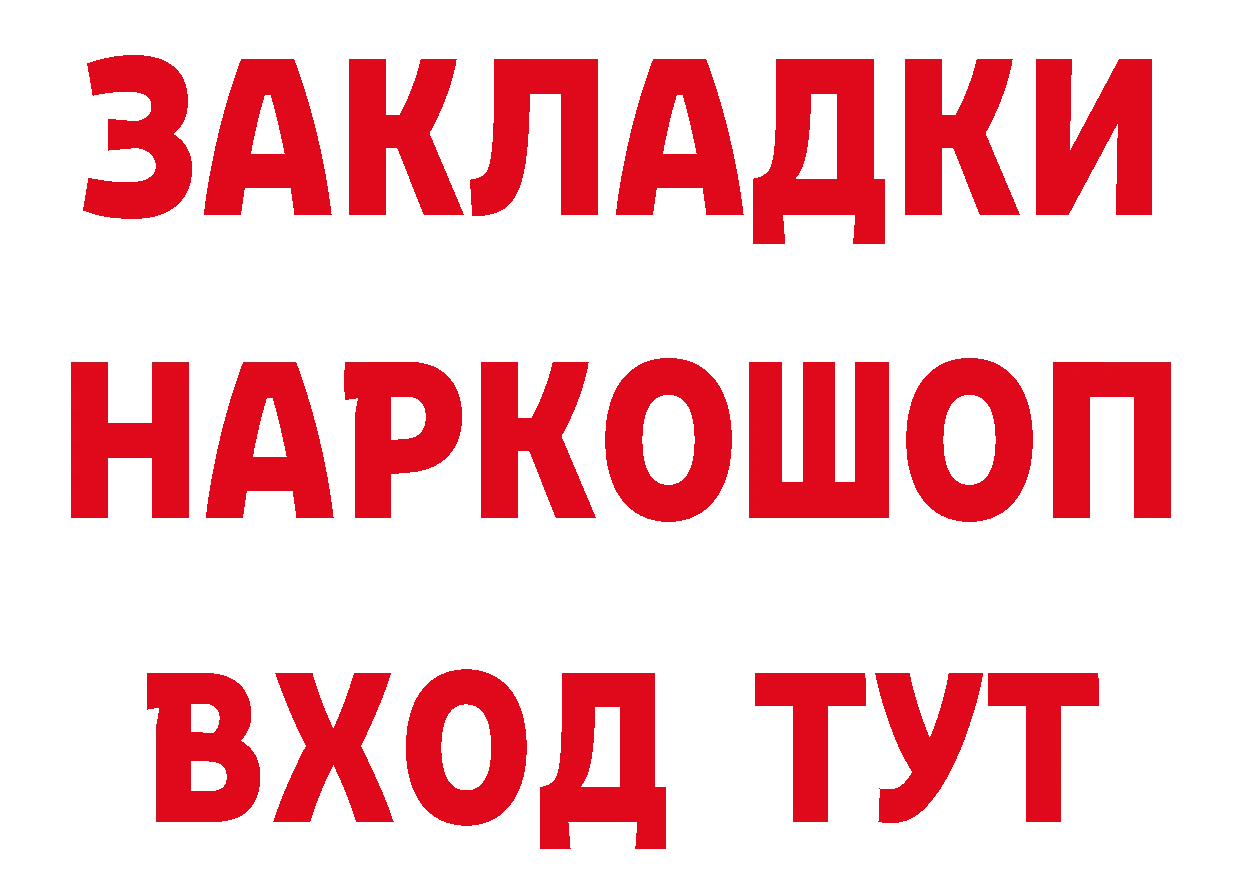 ЗАКЛАДКИ НАРКОШОП ВХОД ТУТ